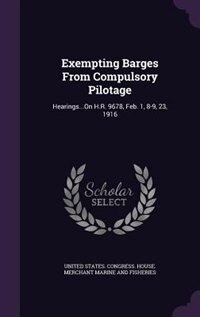 Exempting Barges From Compulsory Pilotage

Hearings...On H.R. 9678, Feb. 1, 8-9, 23, 1916

Scholar SELECT

UNITED STATES. CONGRESS. HOUSE. MERCHANT MARINE AND FISHERIES